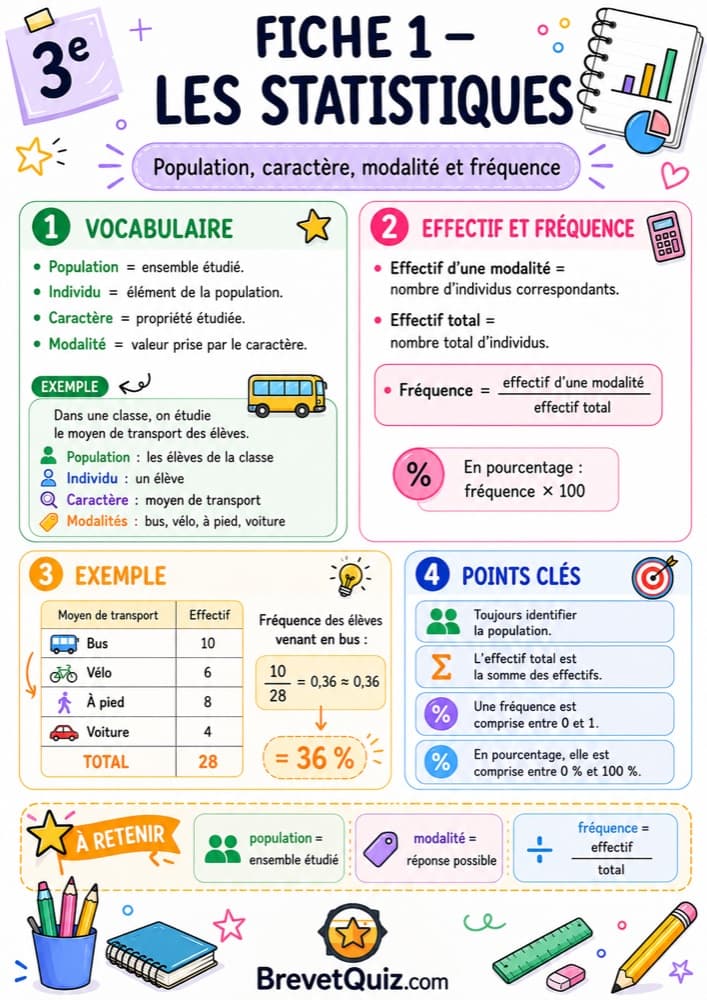 3e

FICHE 1 – LES STATISTIQUES

Population, caractère, modalité et fréquence

1 VOCABULAIRE

• Population = ensemble étudié.
• Individu = élément de la population.
• Caractère = propriété étudiée.
• Modalité = valeur prise par le caractère.

EXEMPLE

Dans une classe, on étudie le moyen de transport des élèves.

Population : les élèves de la classe
Individu : un élève
Caractère : moyen de transport
Modalités : bus, vélo, à pied, voiture

2 EFFECTIF ET FRÉQUENCE

• Effectif d'une modalité = nombre d'individus correspondants.

• Effectif total = nombre total d'individus.

• Fréquence = $\frac{\text{effectif d'une modalité}}{\text{effectif total}}$

% En pourcentage : fréquence × 100

3 EXEMPLE

| Moyen de transport | Effectif |
|---|---|
| Bus | 10 |
| Vélo | 6 |
| À pied | 8 |
| Voiture | 4 |
| TOTAL | 28 |

Fréquence des élèves venant en bus :

$\frac{10}{28} = 0,36 \approx 0,36$

= 36 %

4 POINTS CLÉS

Toujours identifier la population.

L'effectif total est la somme des effectifs.

Une fréquence est comprise entre 0 et 1.

En pourcentage, elle est comprise entre 0 % et 100 %.

À RETENIR

population = ensemble étudié

modalité = réponse possible

fréquence = $\frac{\text{effectif}}{\text{total}}$

BrevetQuiz.com